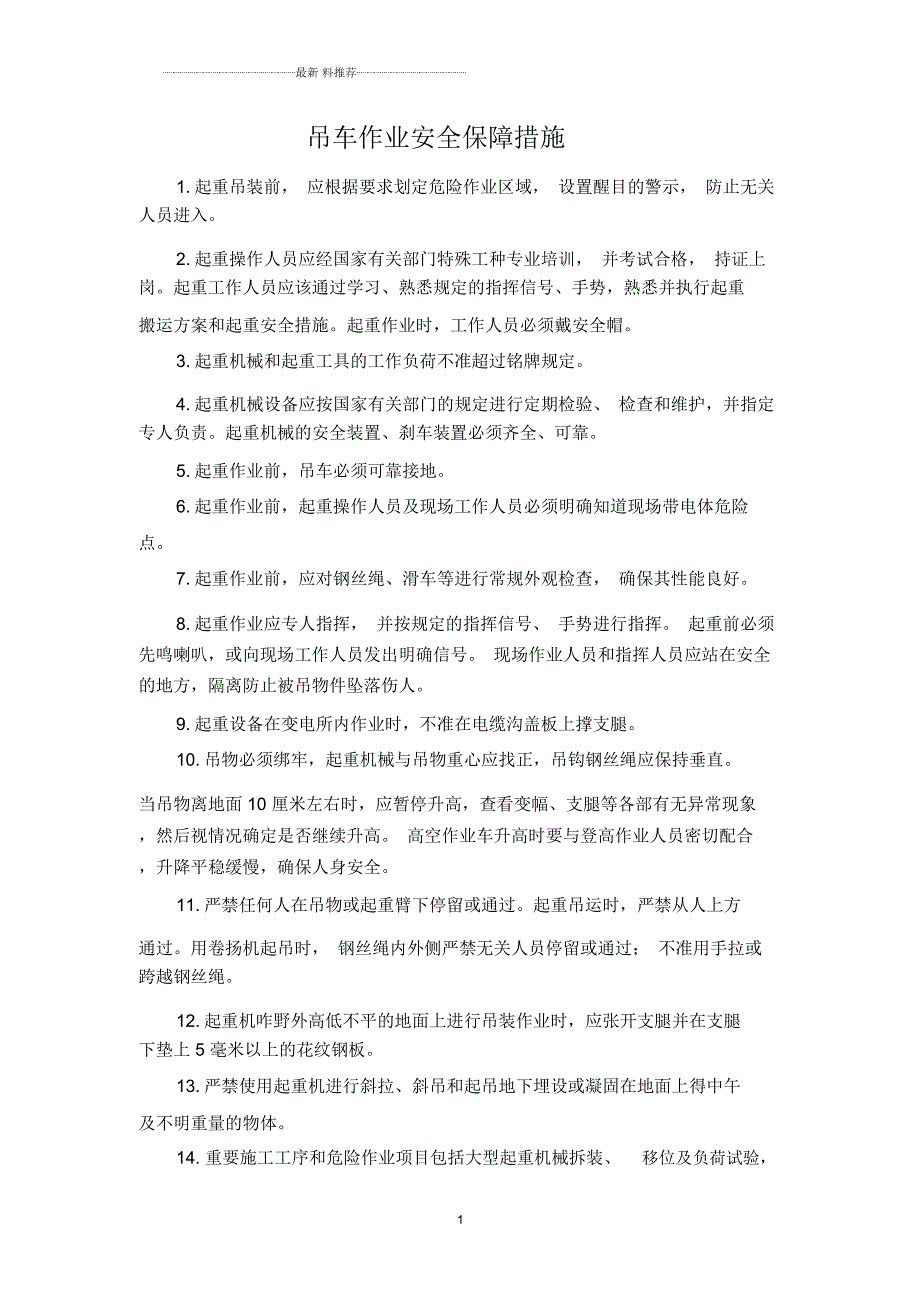 最新 料推荐

吊车作业安全保障措施

1. 起重吊装前， 应根据要求划定危险作业区域， 设置醒目的警示， 防止无关人员进入。

2. 起重操作人员应经国家有关部门特殊工种专业培训， 并考试合格， 持证上岗。起重工作人员应该通过学习、熟悉规定的指挥信号、手势，熟悉并执行起重搬运方案和起重安全措施。起重作业时，工作人员必须戴安全帽。

3. 起重机械和起重工具的工作负荷不准超过铭牌规定。

4. 起重机械设备应按国家有关部门的规定进行定期检验、 检查和维护，并指定专人负责。起重机械的安全装置、刹车装置必须齐全、可靠。

5. 起重作业前，吊车必须可靠接地。

6. 起重作业前，起重操作人员及现场工作人员必须明确知道现场带电体危险点。

7. 起重作业前，应对钢丝绳、滑车等进行常规外观检查， 确保其性能良好。

8. 起重作业应专人指挥， 并按规定的指挥信号、 手势进行指挥。 起重前必须先鸣喇叭，或向现场工作人员发出明确信号。 现场作业人员和指挥人员应站在安全的地方，隔离防止被吊物件坠落伤人。

9. 起重设备在变电所内作业时，不准在电缆沟盖板上撑支腿。

10. 吊物必须绑牢，起重机械与吊物重心应找正，吊钩钢丝绳应保持垂直。

当吊物离地面 10 厘米左右时，应暂停升高，查看变幅、支腿等各部有无异常现象，然后视情况确定是否继续升高。 高空作业车升高时要与登高作业人员密切配合，升降平稳缓慢，确保人身安全。

11. 严禁任何人在吊物或起重臂下停留或通过。起重吊运时，严禁从人上方通过。用卷扬机起吊时， 钢丝绳内外侧严禁无关人员停留或通过； 不准用手拉或跨越钢丝绳。

12. 起重机咋野外高低不平的地面上进行吊装作业时，应张开支腿并在支腿下垫上 5 毫米以上的花纹钢板。

13. 严禁使用起重机进行斜拉、斜吊和起吊地下埋设或凝固在地面上得中午及不明重量的物体。

14. 重要施工工序和危险作业项目包括大型起重机械拆装、 移位及负荷试验，

1